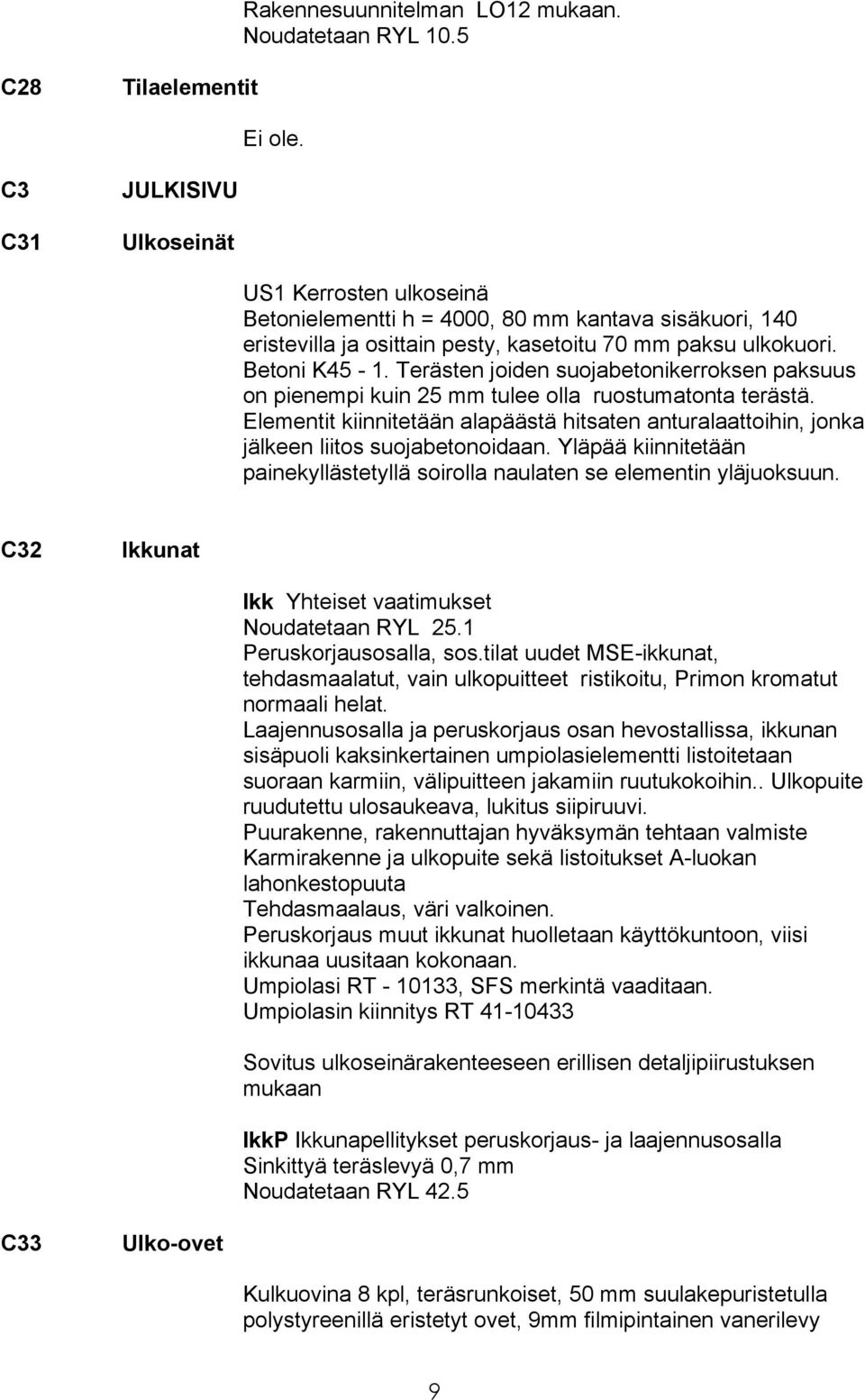 Rakennesuunnitelman LO12 mukaan.
Noudatetaan RYL 10.5

C28 Tilaelementit

Ei ole.

C3 JULKISIVU

C31 Ulkoseinät

US1 Kerrosten ulkoseinä
Betonielementti h = 4000, 80 mm kantava sisäkuori, 140 eristevilla ja osittain pesty, kasetoitu 70 mm paksu ulkokuori. Betoni K45 - 1. Terästen joiden suojabetonikerroksen paksuus on pienempi kuin 25 mm tulee olla ruostumatonta terästä. Elementit kiinnitetään alapäästä hitsaten anturalaattoihin, jonka jälkeen liitos suojabetonoidaan. Yläpää kiinnitetään painekyllästetyllä soirolla naulaten se elementin yläjuoksuun.

C32 Ikkunat

Ikk Yhteiset vaatimukset
Noudatetaan RYL 25.1
Peruskorjausosalla, sos.tilat uudet MSE-ikkunat, tehdasmaalatut, vain ulkopuitteet ristikoitu, Primon kromatut normaali helat.
Laajennusosalla ja peruskorjaus osan hevostallissa, ikkunan sisäpuoli kaksinkertainen umpiolasielementti listoitetaan suoraan karmiin, välipuitteen jakamiin ruutukokoihin.. Ulkopuite ruudutettu ulosaukeava, lukitus siipiruuvi.
Puurakenne, rakennuttajan hyväksymän tehtaan valmiste
Karmirakenne ja ulkopuite sekä listoitukset A-luokan lahonkestopuuta
Tehdasmaalaus, väri valkoinen.
Peruskorjaus muut ikkunat huolletaan käyttökuntoon, viisi ikkunaa uusitaan kokonaan.
Umpiolasi RT - 10133, SFS merkintä vaaditaan.
Umpiolasin kiinnitys RT 41-10433

Sovitus ulkoseinärakenteeseen erillisen detaljipiirustuksen mukaan

IkkP Ikkunapellitykset peruskorjaus- ja laajennusosalla
Sinkittyä teräslevyä 0,7 mm
Noudatetaan RYL 42.5

C33 Ulko-ovet

Kulkuovina 8 kpl, teräsrunkoiset, 50 mm suulakepuristetulla polystyreenillä eristetyt ovet, 9mm filmipintainen vanerilevy

9